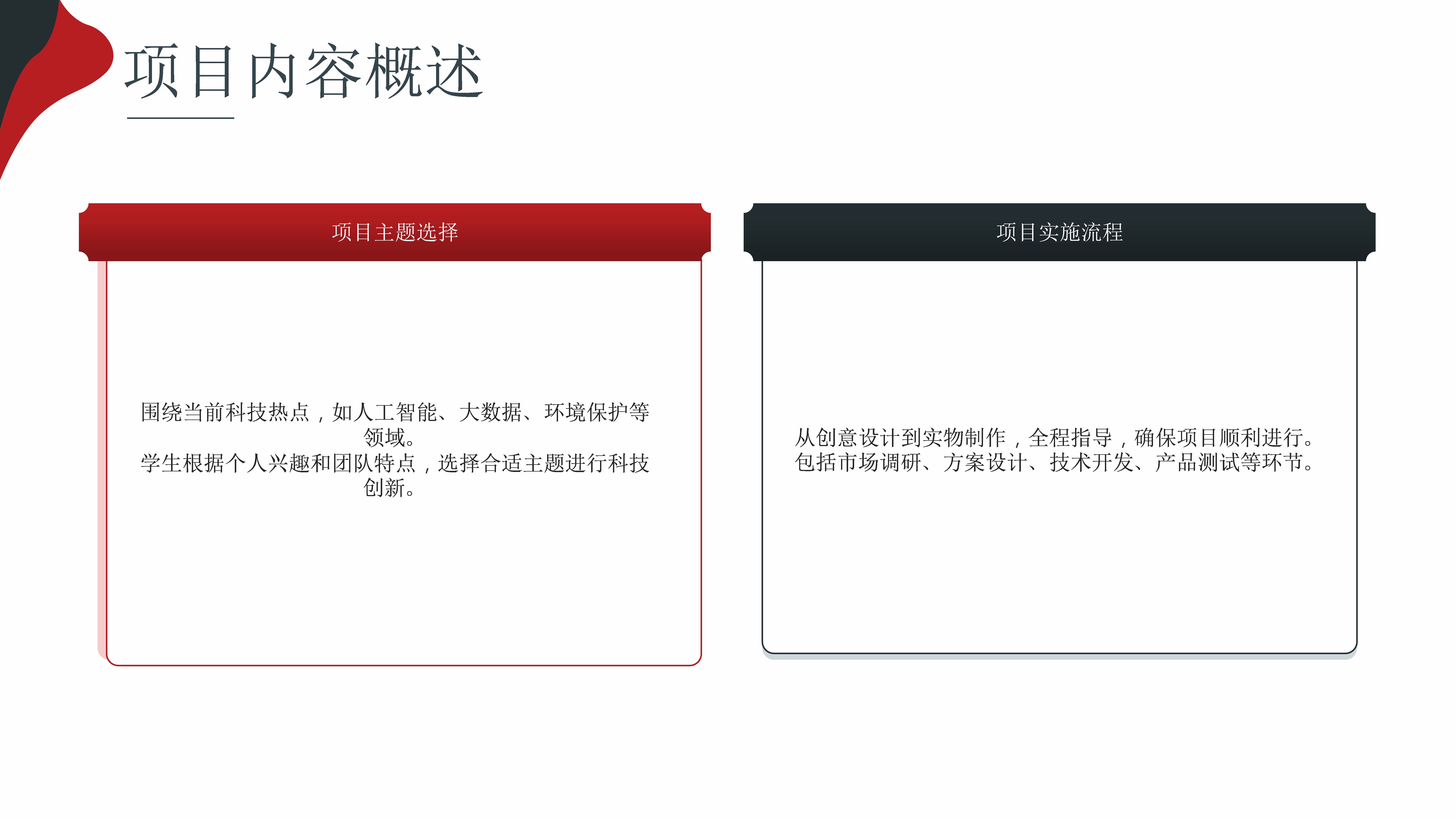 项目内容概述

项目主题选择

围绕当前科技热点，如人工智能、大数据、环境保护等领域。
学生根据个人兴趣和团队特点，选择合适主题进行科技创新。

项目实施流程

从创意设计到实物制作，全程指导，确保项目顺利进行。
包括市场调研、方案设计、技术开发、产品测试等环节。